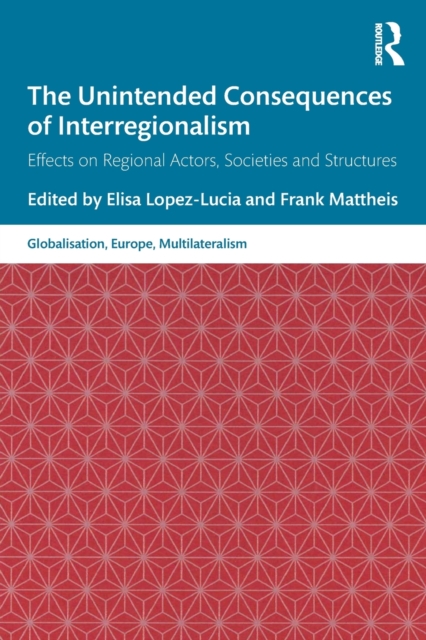 ROUTLEDGE

The Unintended Consequences of Interregionalism

Effects on Regional Actors, Societies and Structures

Edited by Elisa Lopez-Lucia and Frank Mattheis

Globalisation, Europe, Multilateralism